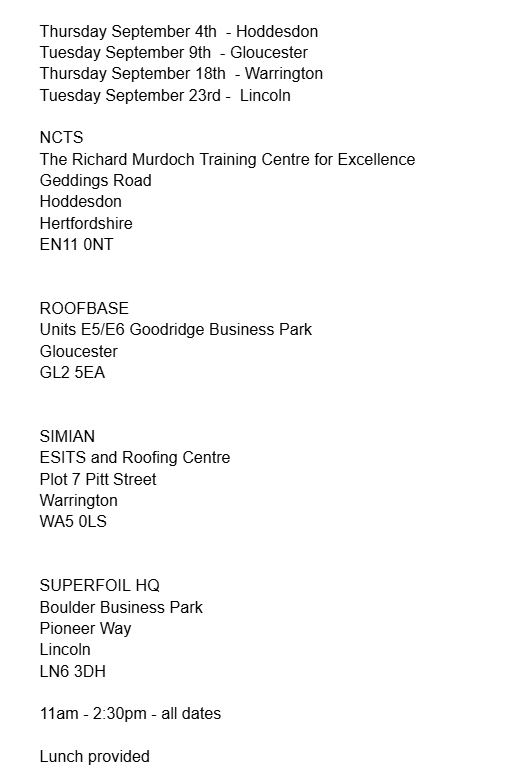 Thursday September 4th - Hoddesdon
Tuesday September 9th - Gloucester
Thursday September 18th - Warrington
Tuesday September 23rd - Lincoln

NCTS
The Richard Murdoch Training Centre for Excellence
Geddings Road
Hoddesdon
Hertfordshire
EN11 0NT

ROOFBASE
Units E5/E6 Goodridge Business Park
Gloucester
GL2 5EA

SIMIAN
ESITS and Roofing Centre
Plot 7 Pitt Street
Warrington
WA5 0LS

SUPERFOIL HQ
Boulder Business Park
Pioneer Way
Lincoln
LN6 3DH

11am - 2:30pm - all dates

Lunch provided